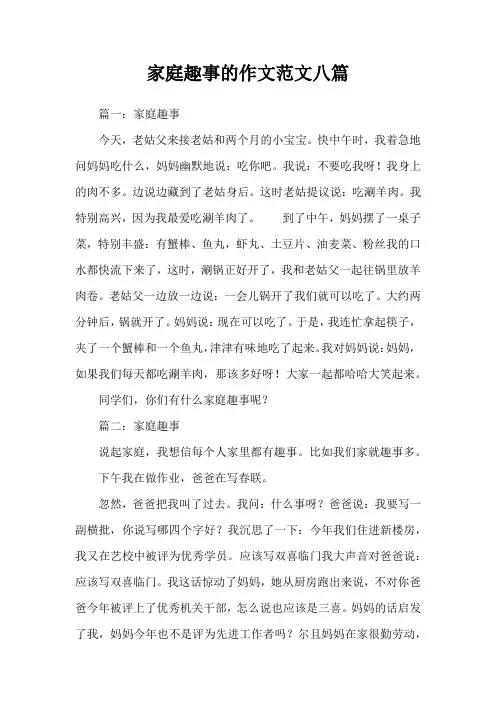 家庭趣事的作文范文八篇

篇一：家庭趣事

今天，老姑父来接老姑和两个月的小宝宝。快中午时，我着急地问妈妈吃什么，妈妈幽默地说：吃你吧。我说：不要吃我呀！我身上的肉不多。边说边藏到了老姑身后。这时老姑提议说：吃涮羊肉。我特别高兴，因为我最爱吃涮羊肉了。　　到了中午，妈妈摆了一桌子菜，特别丰盛：有蟹棒、鱼丸，虾丸、土豆片、油麦菜、粉丝我的口水都快流下来了，这时，涮锅正好开了，我和老姑父一起往锅里放羊肉卷。老姑父一边放一边说：一会儿锅开了我们就可以吃了。大约两分钟后，锅就开了。妈妈说：现在可以吃了。于是，我连忙拿起筷子，夹了一个蟹棒和一个鱼丸，津津有味地吃了起来。我对妈妈说：妈妈，如果我们每天都吃涮羊肉，那该多好呀！大家一起都哈哈大笑起来。

同学们，你们有什么家庭趣事呢？

篇二：家庭趣事

说起家庭，我想信每个人家里都有趣事。比如我们家就趣事多。

下午我在做作业，爸爸在写春联。

忽然，爸爸把我叫了过去。我问：什么事呀？爸爸说：我要写一副横批，你说写哪四个字好？我沉思了一下：今年我们住进新楼房，我又在艺校中被评为优秀学员。应该写双喜临门我大声音对爸爸说：应该写双喜临门。我这话惊动了妈妈，她从厨房跑出来说，不对你爸爸今年被评上了优秀机关干部，怎么说也应该是三喜。妈妈的话启发了我，妈妈今年也不是评为先进工作者吗？尔且妈妈在家很勤劳动，